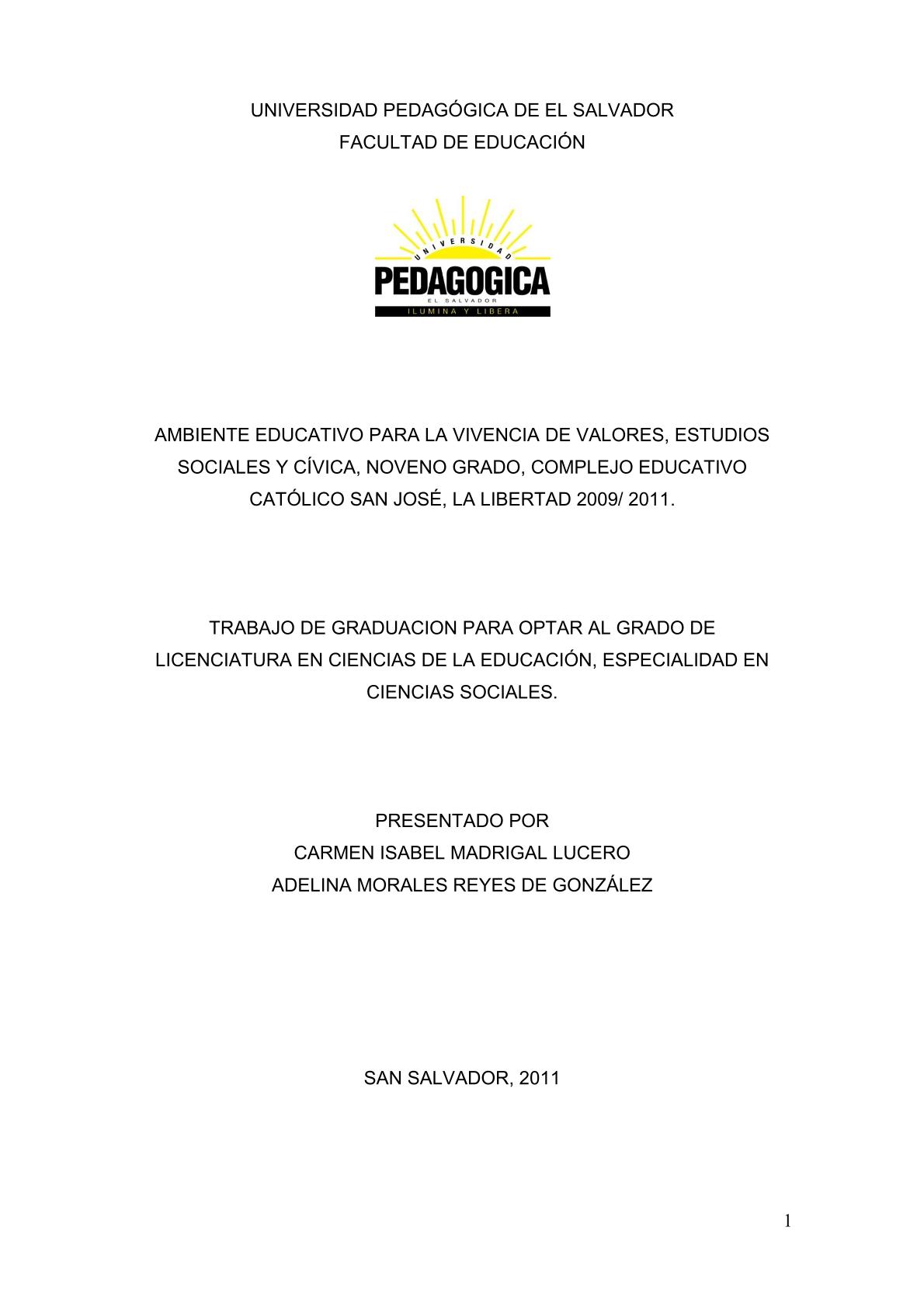 UNIVERSIDAD PEDAGÓGICA DE EL SALVADOR
FACULTAD DE EDUCACIÓN

UNIVERSIDAD
PEDAGOGICA
EL SALVADOR
ILUMINA Y LIBERA

AMBIENTE EDUCATIVO PARA LA VIVENCIA DE VALORES, ESTUDIOS SOCIALES Y CÍVICA, NOVENO GRADO, COMPLEJO EDUCATIVO CATÓLICO SAN JOSÉ, LA LIBERTAD 2009/ 2011.

TRABAJO DE GRADUACION PARA OPTAR AL GRADO DE LICENCIATURA EN CIENCIAS DE LA EDUCACIÓN, ESPECIALIDAD EN CIENCIAS SOCIALES.

PRESENTADO POR
CARMEN ISABEL MADRIGAL LUCERO
ADELINA MORALES REYES DE GONZÁLEZ

SAN SALVADOR, 2011

1